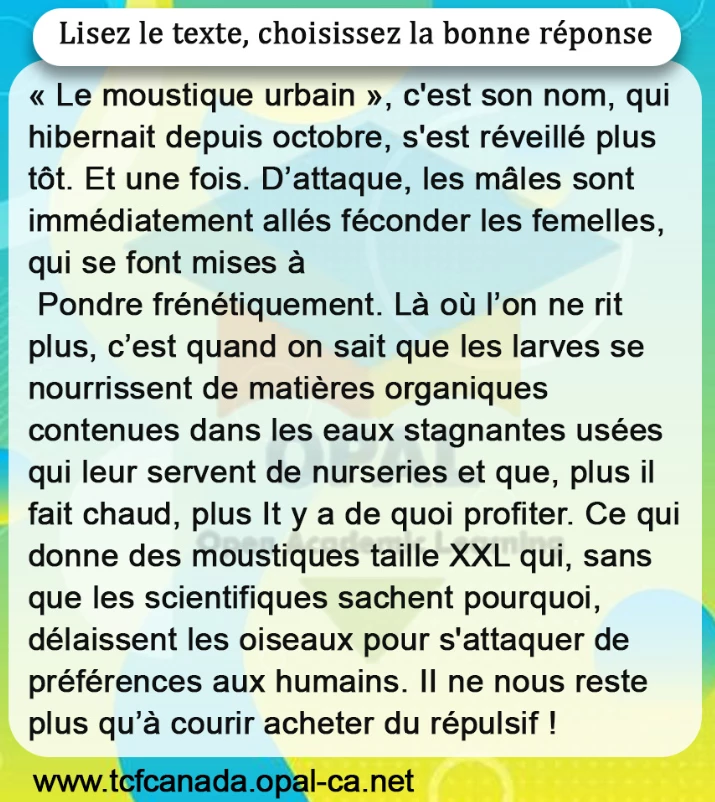 Lisez le texte, choisissez la bonne réponse

« Le moustique urbain », c'est son nom, qui hibernait depuis octobre, s'est réveillé plus tôt. Et une fois. D'attaque, les mâles sont immédiatement allés féconder les femelles, qui se font mises à

Pondre frénétiquement. Là où l'on ne rit plus, c'est quand on sait que les larves se nourrissent de matières organiques contenues dans les eaux stagnantes usées qui leur servent de nurseries et que, plus il fait chaud, plus It y a de quoi profiter. Ce qui donne des moustiques taille XXL qui, sans que les scientifiques sachent pourquoi, délaissent les oiseaux pour s'attaquer de préférences aux humains. Il ne nous reste plus qu'à courir acheter du répulsif !

www.tcfcanada.opal-ca.net

OPAL
Open Academic Learning